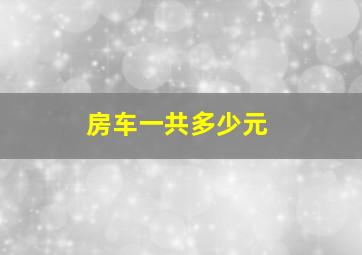 房车一共多少元